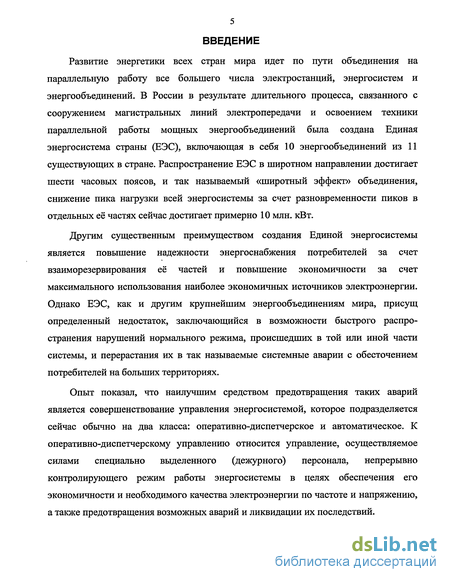 5

ВВЕДЕНИЕ

Развитие энергетики всех стран мира идет по пути объединения на параллельную работу все большего числа электростанций, энергосистем и энергообъединений. В России в результате длительного процесса, связанного с сооружением магистральных линий электропередачи и освоением техники параллельной работы мощных энергообъединений была создана Единая энергосистема страны (ЕЭС), включающая в себя 10 энергообъединений из 11 существующих в стране. Распространение ЕЭС в широтном направлении достигает шести часовых поясов, и так называемый «широтный эффект» объединения, снижение пика нагрузки всей энергосистемы за счет разновременности пиков в отдельных её частях сейчас достигает примерно 10 млн. кВт.

Другим существенным преимуществом создания Единой энергосистемы является повышение надежности энергоснабжения потребителей за счет взаиморезервирования её частей и повышение экономичности за счет максимального использования наиболее экономичных источников электроэнергии. Однако ЕЭС, как и другим крупнейшим энергообъединениям мира, присущ определенный недостаток, заключающийся в возможности быстрого распространения нарушений нормального режима, происшедших в той или иной части системы, и перерастания их в так называемые системные аварии с обесточением потребителей на больших территориях.

Опыт показал, что наилучшим средством предотвращения таких аварий является совершенствование управления энергосистемой, которое подразделяется сейчас обычно на два класса: оперативно-диспетчерское и автоматическое. К оперативно-диспетчерскому управлению относится управление, осуществляемое силами специально выделенного (дежурного) персонала, непрерывно контролирующего режим работы энергосистемы в целях обеспечения его экономичности и необходимого качества электроэнергии по частоте и напряжению, а также предотвращения возможных аварий и ликвидации их последствий.

dsLib.net
библиотека диссертаций